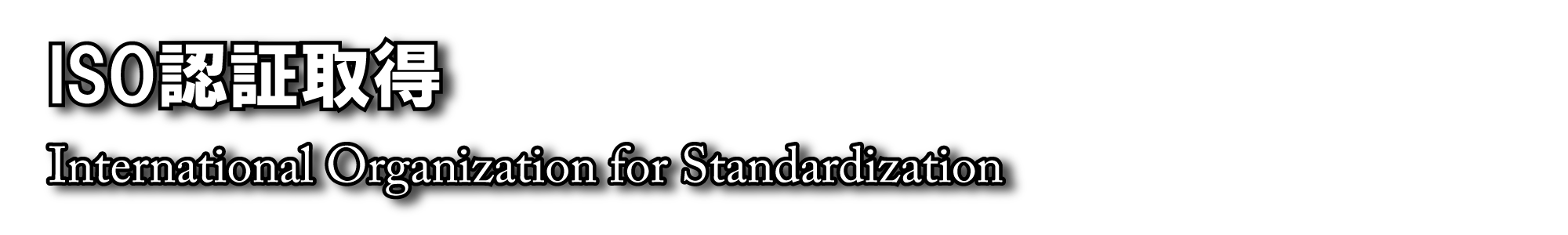 ISO認証取得

International Organization for Standardization